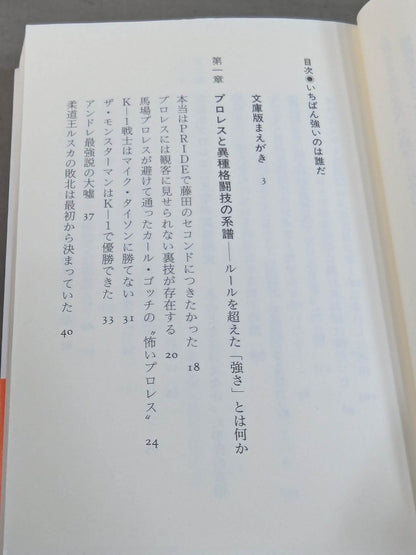 目次●いちばん強いのは誰だ

文庫版まえがき 3

第一章 プロレスと異種格闘技の系譜——ルールを超えた「強さ」とは何か

本当はPRIDEで藤田のセコンドにつきたかった 18
プロレスには観客に見せられない裏技が存在する 20
馬場プロレスが避けて通ったカール・ゴッチの〝怖いプロレス〟 24
K-1戦士はマイク・タイソンに勝てない 31
ザ・モンスターマンはK-1で優勝できた 33
アンドレ最強説の大嘘 37
柔道王ルスカの敗北は最初から決まっていた 40